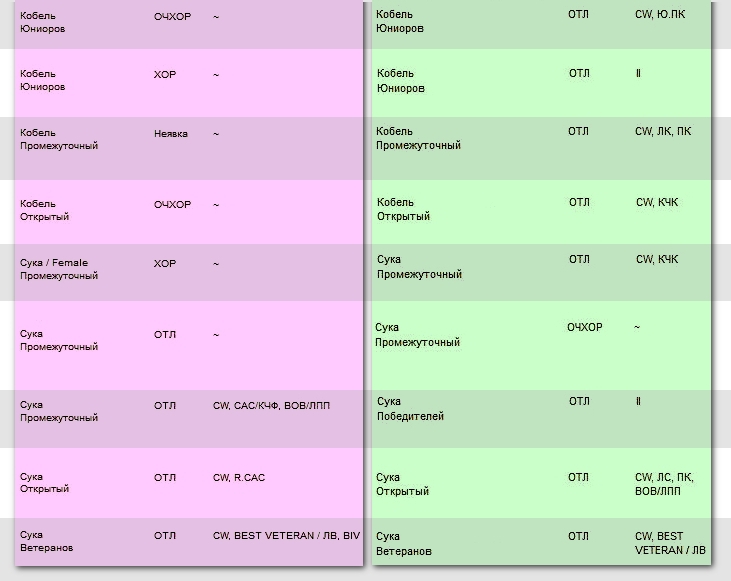 | Кобель Юниоров | ОЧХОР | ~ |
|---|---|---|
| Кобель Юниоров | ХОР | ~ |
| Кобель Промежуточный | Неявка | ~ |
| Кобель Открытый | ОЧХОР | ~ |
| Сука / Female Промежуточный | ХОР | ~ |
| Сука Промежуточный | ОТЛ | ~ |
| Сука Промежуточный | ОТЛ | CW, CAC/КЧФ, BOB/ЛПП |
| Сука Открытый | ОТЛ | CW, R.CAC |
| Сука Ветеранов | ОТЛ | CW, BEST VETERAN / ЛВ, BIV |

| Кобель Юниоров | ОТЛ | CW, Ю.ПК |
|---|---|---|
| Кобель Юниоров | ОТЛ | II |
| Кобель Промежуточный | ОТЛ | CW, ЛК, ПК |
| Кобель Открытый | ОТЛ | CW, КЧК |
| Сука Промежуточный | ОТЛ | CW, КЧК |
| Сука Промежуточный | ОЧХОР | ~ |
| Сука Победителей | ОТЛ | II |
| Сука Открытый | ОТЛ | CW, ЛС, ПК, BOB/ЛПП |
| Сука Ветеранов | ОТЛ | CW, BEST VETERAN / ЛВ |